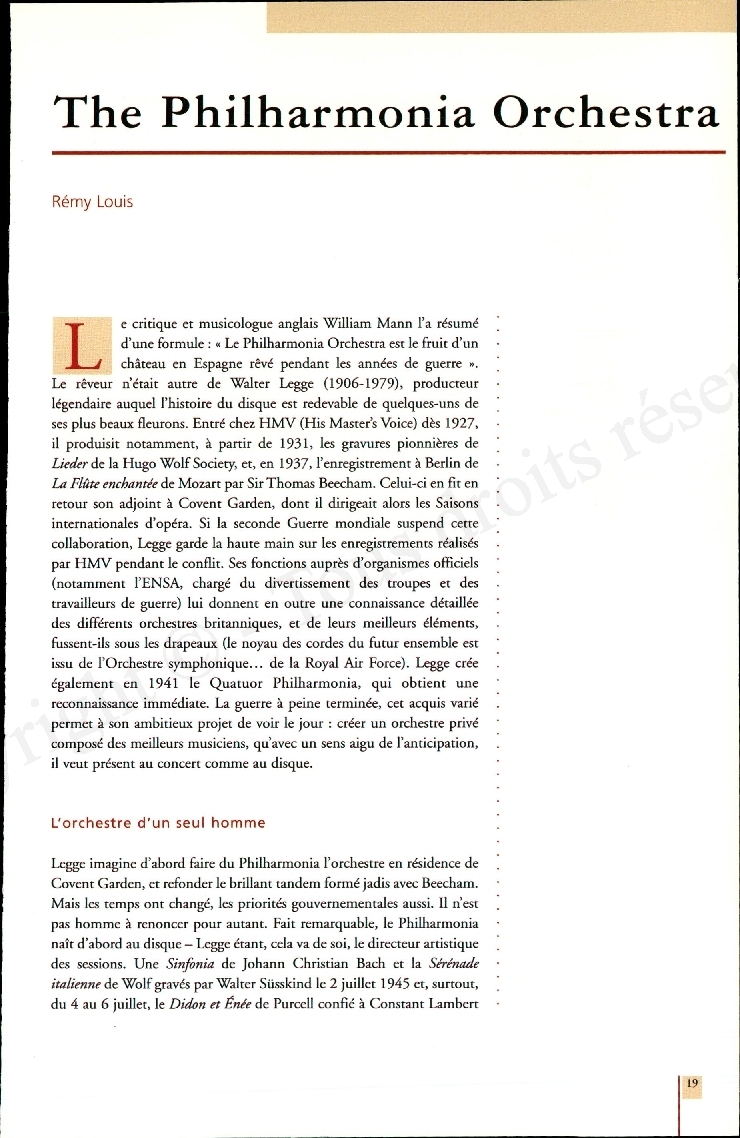 The Philharmonia Orchestra

Rémy Louis

Le critique et musicologue anglais William Mann l'a résumé d'une formule : « Le Philharmonia Orchestra est le fruit d'un château en Espagne rêvé pendant les années de guerre ». Le rêveur n'était autre de Walter Legge (1906-1979), producteur légendaire auquel l'histoire du disque est redevable de quelques-uns de ses plus beaux fleurons. Entré chez HMV (His Master's Voice) dès 1927, il produisit notamment, à partir de 1931, les gravures pionnières de Lieder de la Hugo Wolf Society, et, en 1937, l'enregistrement à Berlin de La Flûte enchantée de Mozart par Sir Thomas Beecham. Celui-ci en fit en retour son adjoint à Covent Garden, dont il dirigeait alors les Saisons internationales d'opéra. Si la seconde Guerre mondiale suspend cette collaboration, Legge garde la haute main sur les enregistrements réalisés par HMV pendant le conflit. Ses fonctions auprès d'organismes officiels (notamment l'ENSA, chargé du divertissement des troupes et des travailleurs de guerre) lui donnent en outre une connaissance détaillée des différents orchestres britanniques, et de leurs meilleurs éléments, fussent-ils sous les drapeaux (le noyau des cordes du futur ensemble est issu de l'Orchestre symphonique… de la Royal Air Force). Legge crée également en 1941 le Quatuor Philharmonia, qui obtient une reconnaissance immédiate. La guerre à peine terminée, cet acquis varié permet à son ambitieux projet de voir le jour : créer un orchestre privé composé des meilleurs musiciens, qu'avec un sens aigu de l'anticipation, il veut présent au concert comme au disque.

L'orchestre d'un seul homme

Legge imagine d'abord faire du Philharmonia l'orchestre en résidence de Covent Garden, et refonder le brillant tandem formé jadis avec Beecham. Mais les temps ont changé, les priorités gouvernementales aussi. Il n'est pas homme à renoncer pour autant. Fait remarquable, le Philharmonia naît d'abord au disque – Legge étant, cela va de soi, le directeur artistique des sessions. Une Sinfonia de Johann Christian Bach et la Sérénade italienne de Wolf gravés par Walter Süsskind le 2 juillet 1945 et, surtout, du 4 au 6 juillet, le Didon et Énée de Purcell confié à Constant Lambert

19